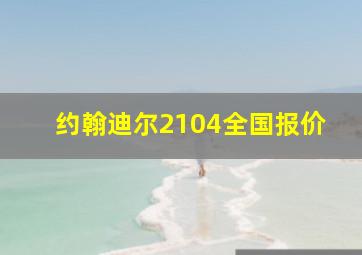 约翰迪尔2104全国报价